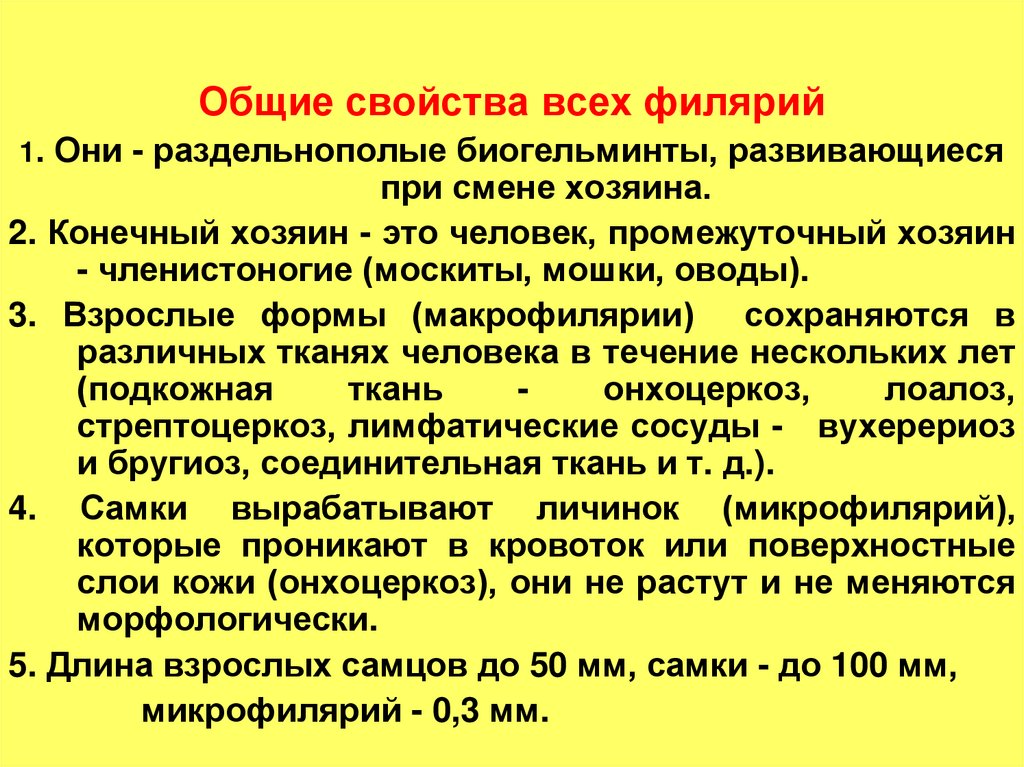 Общие свойства всех филярий

1. Они - раздельнополые биогельминты, развивающиеся при смене хозяина.

2. Конечный хозяин - это человек, промежуточный хозяин - членистоногие (москиты, мошки, оводы).

3. Взрослые формы (макрофилярии) сохраняются в различных тканях человека в течение нескольких лет (подкожная ткань - онхоцеркоз, лоалоз, стрептоцеркоз, лимфатические сосуды - вухерериоз и бругиоз, соединительная ткань и т. д.).

4. Самки вырабатывают личинок (микрофилярий), которые проникают в кровоток или поверхностные слои кожи (онхоцеркоз), они не растут и не меняются морфологически.

5. Длина взрослых самцов до 50 мм, самки - до 100 мм, микрофилярий - 0,3 мм.